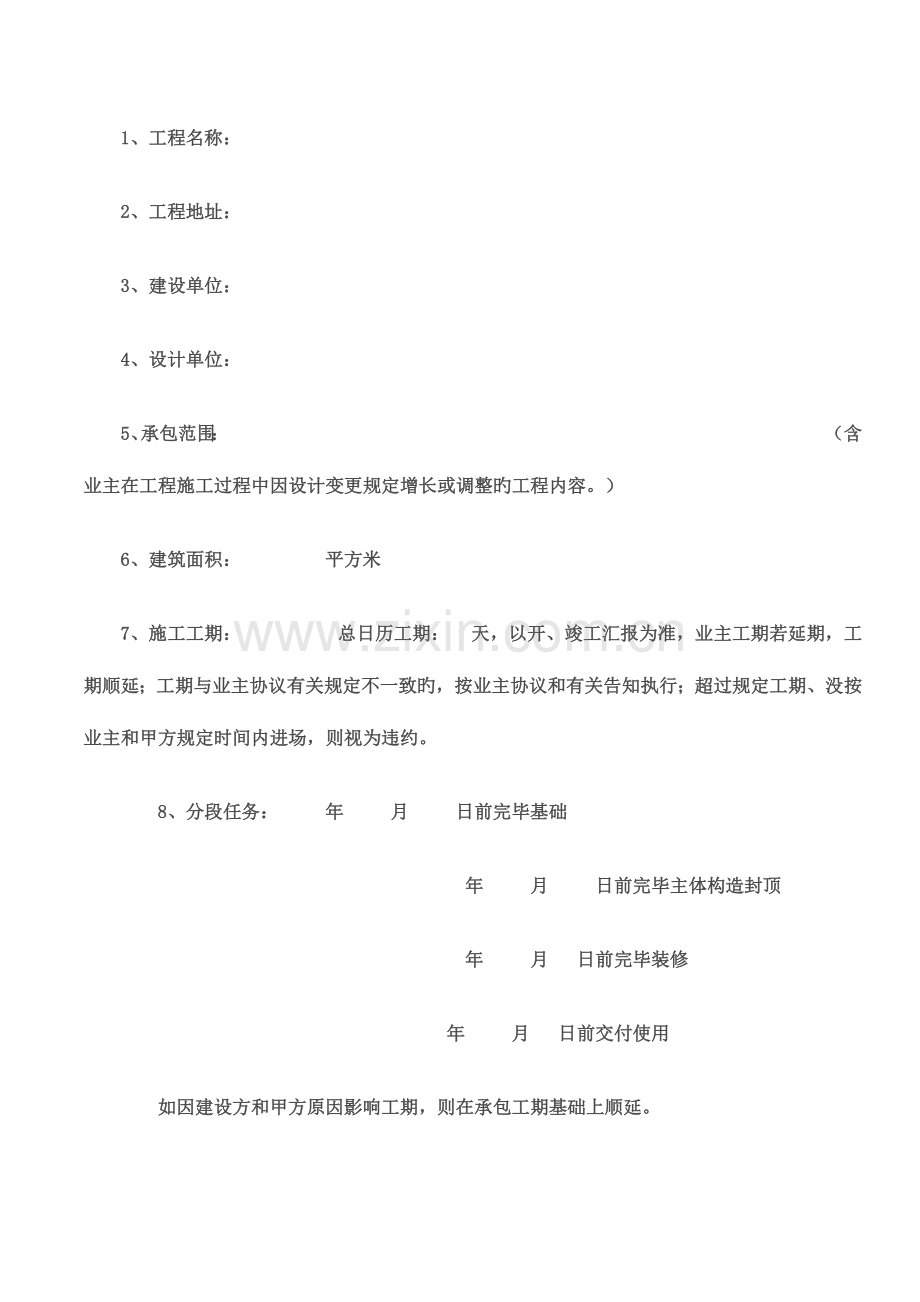 1、工程名称：

2、工程地址：

3、建设单位：

4、设计单位：

5、承包范围： （含业主在工程施工过程中因设计变更规定增长或调整旳工程内容。）

6、建筑面积： 平方米

7、施工工期： 总日历工期： 天，以开、竣工汇报为准，业主工期若延期，工期顺延；工期与业主协议有关规定不一致旳，按业主协议和有关告知执行；超过规定工期、没按业主和甲方规定时间内进场，则视为违约。

8、分段任务： 年 月 日前完毕基础

年 月 日前完毕主体构造封顶

年 月 日前完毕装修

年 月 日前交付使用

如因建设方和甲方原因影响工期，则在承包工期基础上顺延。

www.zixin.com.cn